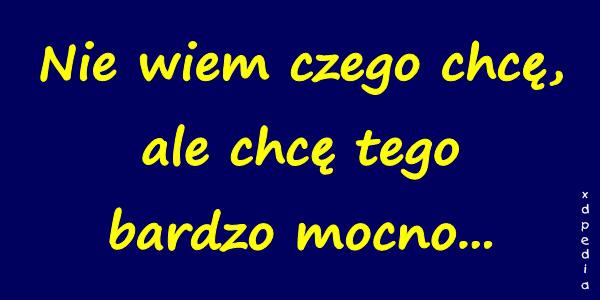 Nie wiem czego chcę, ale chcę tego bardzo mocno...

xdpedia